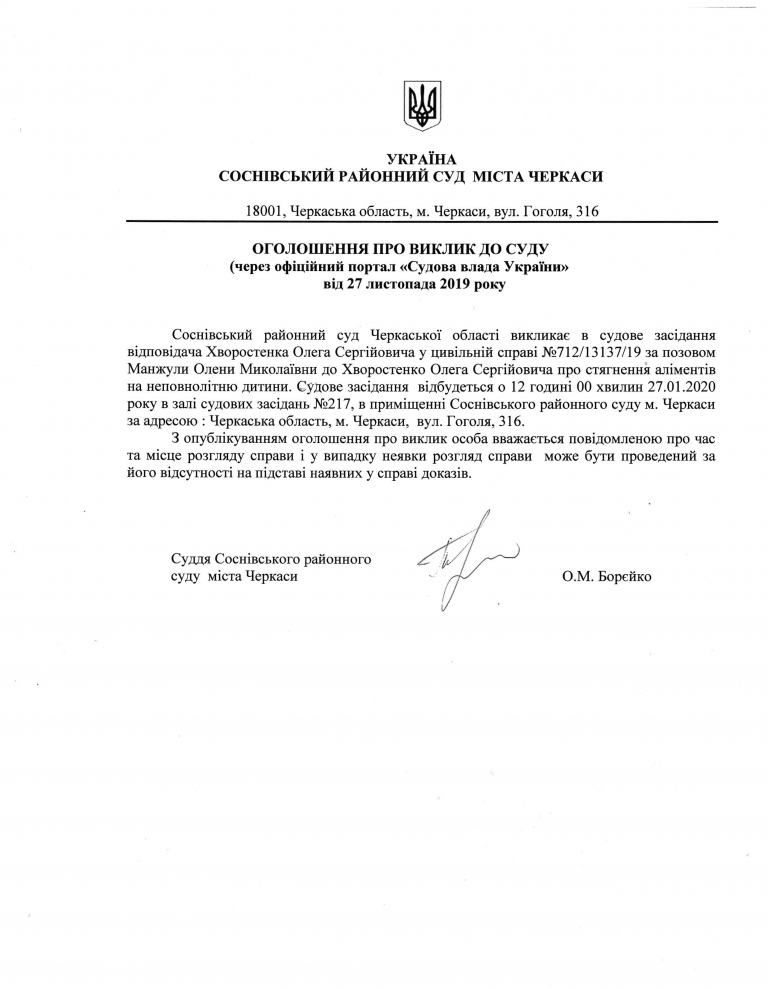 УКРАЇНА
СОСНІВСЬКИЙ РАЙОННИЙ СУД МІСТА ЧЕРКАСИ

18001, Черкаська область, м. Черкаси, вул. Гоголя, 316

ОГОЛОШЕННЯ ПРО ВИКЛИК ДО СУДУ
(через офіційний портал «Судова влада України»
від 27 листопада 2019 року

Соснівський районний суд Черкаської області викликає в судове засідання відповідача Хворостенка Олега Сергійовича у цивільній справі №712/13137/19 за позовом Манжули Олени Миколаївни до Хворостенко Олега Сергійовича про стягнення аліментів на неповнолітню дитини. Судове засідання відбудеться о 12 годині 00 хвилин 27.01.2020 року в залі судових засідань №217, в приміщенні Соснівського районного суду м. Черкаси за адресою : Черкаська область, м. Черкаси, вул. Гоголя, 316.

З опублікуванням оголошення про виклик особа вважається повідомленою про час та місце розгляду справи і у випадку неявки розгляд справи може бути проведений за його відсутності на підставі наявних у справі доказів.

Суддя Соснівського районного суду міста Черкаси

О.М. Борєйко